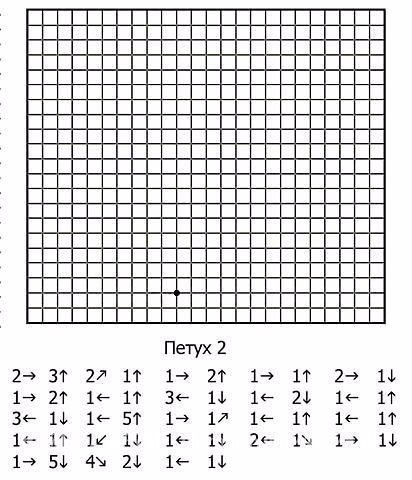 Петух 2

2→ 3↑ 2↗ 1↑ 1→ 2↑ 1→ 1↑ 2→ 1↓
1→ 2↑ 1← 1↑ 3← 1↓ 1← 2↓ 1← 1↑
3← 1↓ 1← 5↑ 1→ 1↗ 1← 1↑ 1← 1↑
1← 1↑ 1↙ 1↓ 1← 1↓ 2← 1↘ 1→ 1↓
1→ 5↓ 4↘ 2↓ 1← 1↓